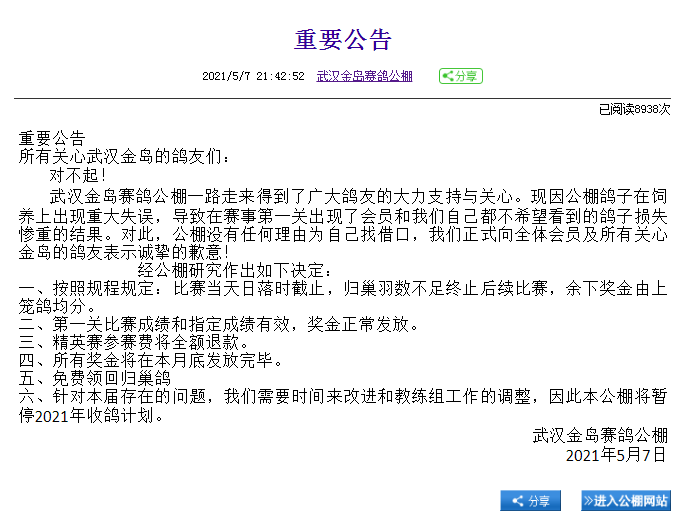 重要公告

2021/5/7 21:42:52 武汉金岛赛鸽公棚 分享

已阅读8938次

重要公告
所有关心武汉金岛的鸽友们：

对不起！

武汉金岛赛鸽公棚一路走来得到了广大鸽友的大力支持与关心。现因公棚鸽子在饲养上出现重大失误，导致在赛事第一关出现了会员和我们自己都不希望看到的鸽子损失惨重的结果。对此，公棚没有任何理由为自己找借口，我们正式向全体会员及所有关心金岛的鸽友表示诚挚的歉意！

经公棚研究作出如下决定：
一、按照规程规定：比赛当天日落时截止，归巢羽数不足终止后续比赛，余下奖金由上笼鸽均分。
二、第一关比赛成绩和指定成绩有效，奖金正常发放。
三、精英赛参赛费将全额退款。
四、所有奖金将在本月底发放完毕。
五、免费领回归巢鸽
六、针对本届存在的问题，我们需要时间来改进和教练组工作的调整，因此本公棚将暂停2021年收鸽计划。

武汉金岛赛鸽公棚
2021年5月7日

分享 »进入公棚网站